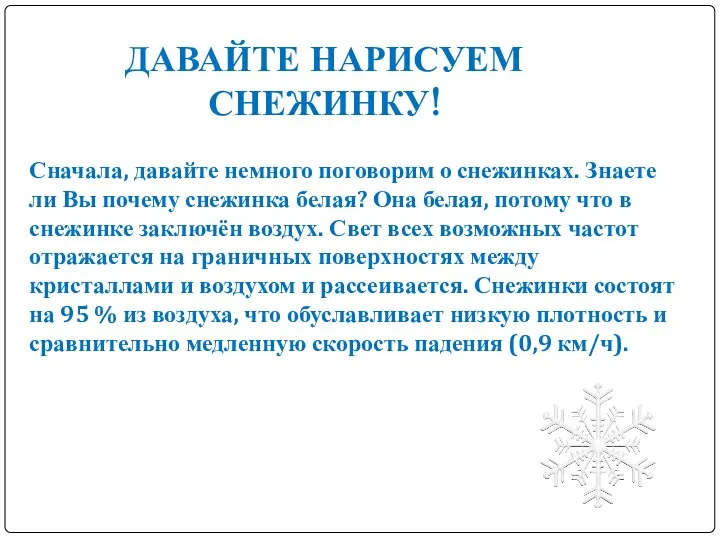 ДАВАЙТЕ НАРИСУЕМ СНЕЖИНКУ!

Сначала, давайте немного поговорим о снежинках. Знаете ли Вы почему снежинка белая? Она белая, потому что в снежинке заключён воздух. Свет всех возможных частот отражается на граничных поверхностях между кристаллами и воздухом и рассеивается. Снежинки состоят на 95 % из воздуха, что обуславливает низкую плотность и сравнительно медленную скорость падения (0,9 км/ч).